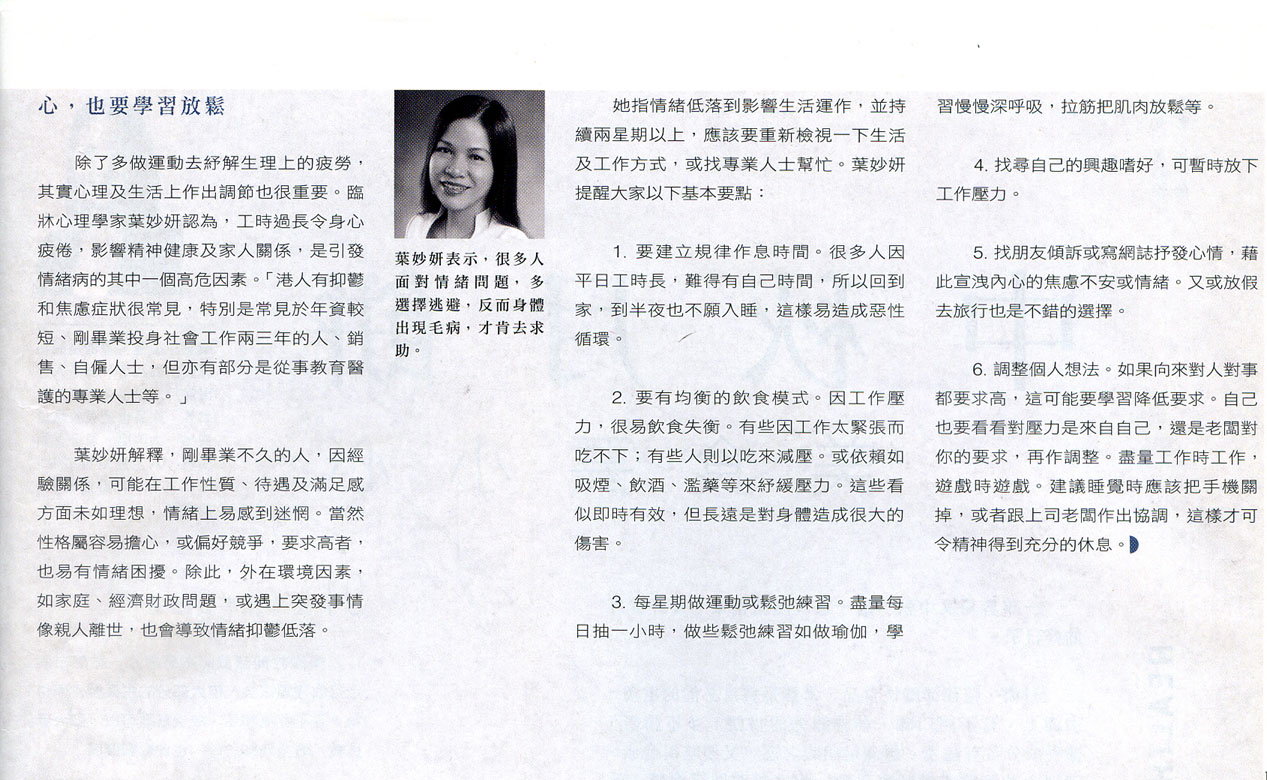 心，也要學習放鬆

除了多做運動去紓解生理上的疲勞，其實心理及生活上作出調節也很重要。臨牀心理學家葉妙妍認為，工時過長令身心疲倦，影響精神健康及家人關係，是引發情緒病的其中一個高危因素。「港人有抑鬱和焦慮症狀很常見，特別是常見於年資較短、剛畢業投身社會工作兩三年的人、銷售、自僱人士，但亦有部分是從事教育醫護的專業人士等。」

葉妙妍解釋，剛畢業不久的人，因經驗關係，可能在工作性質、待遇及滿足感方面未如理想，情緒上易感到迷惘。當然性格屬容易擔心，或偏好競爭，要求高者，也易有情緒困擾。除此，外在環境因素，如家庭、經濟財政問題，或遇上突發事情像親人離世，也會導致情緒抑鬱低落。

葉妙妍表示，很多人面對情緒問題，多選擇逃避，反而身體出現毛病，才肯去求助。

她指情緒低落到影響生活運作，並持續兩星期以上，應該要重新檢視一下生活及工作方式，或找專業人士幫忙。葉妙妍提醒大家以下基本要點：

1. 要建立規律作息時間。很多人因平日工時長，難得有自己時間，所以回到家，到半夜也不願入睡，這樣易造成惡性循環。

2. 要有均衡的飲食模式。因工作壓力，很易飲食失衡。有些因工作太緊張而吃不下；有些人則以吃來減壓。或依賴如吸煙、飲酒、濫藥等來紓緩壓力。這些看似即時有效，但長遠是對身體造成很大的傷害。

3. 每星期做運動或鬆弛練習。盡量每日抽一小時，做些鬆弛練習如做瑜伽，學習慢慢深呼吸，拉筋把肌肉放鬆等。

4. 找尋自己的興趣嗜好，可暫時放下工作壓力。

5. 找朋友傾訴或寫網誌抒發心情，藉此宣洩內心的焦慮不安或情緒。又或放假去旅行也是不錯的選擇。

6. 調整個人想法。如果向來對人對事都要求高，這可能要學習降低要求。自己也要看看對壓力是來自自己，還是老闆對你的要求，再作調整。盡量工作時工作，遊戲時遊戲。建議睡覺時應該把手機關掉，或者跟上司老闆作出協調，這樣才可令精神得到充分的休息。